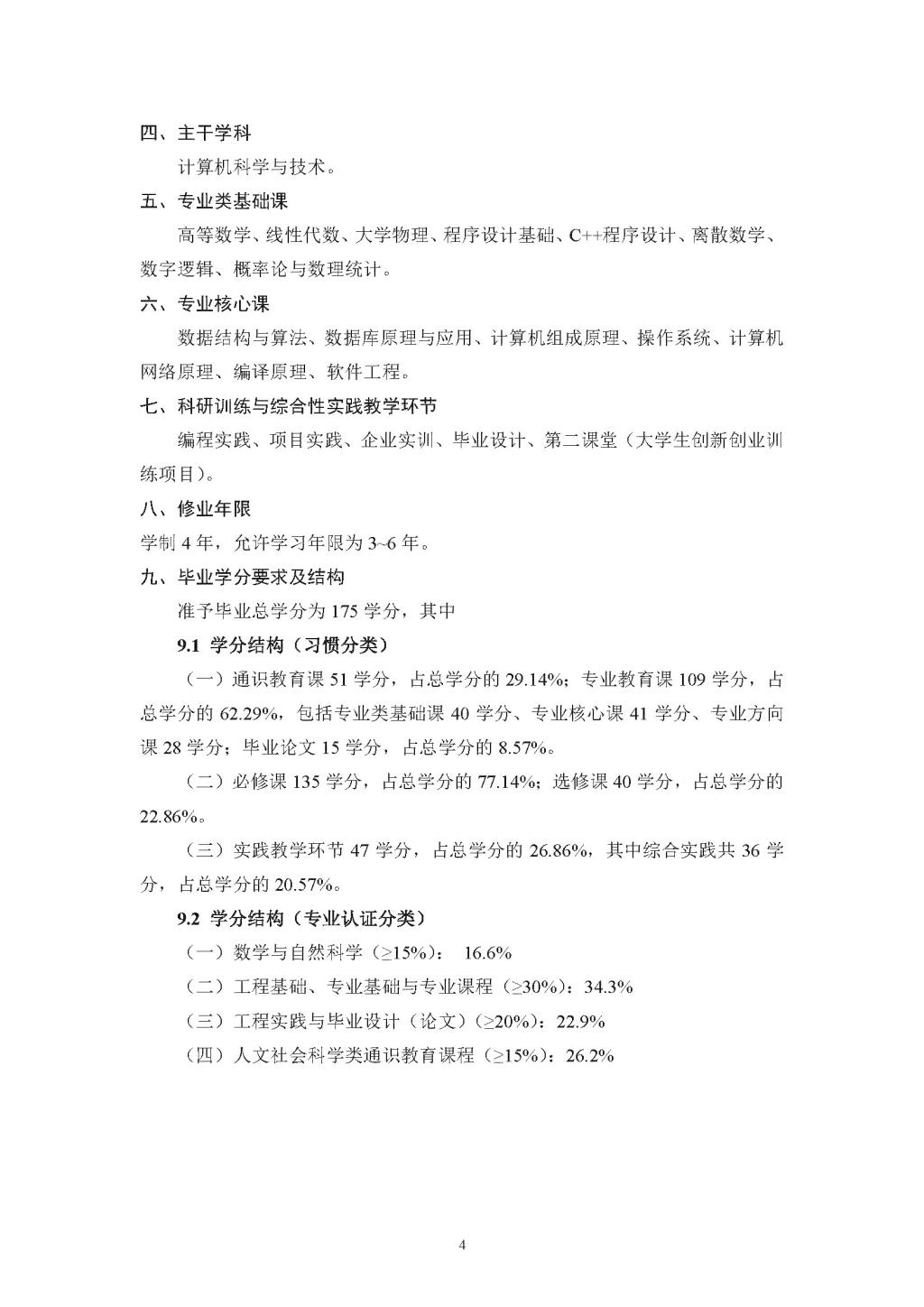 四、主干学科

计算机科学与技术。

五、专业类基础课

高等数学、线性代数、大学物理、程序设计基础、C++程序设计、离散数学、数字逻辑、概率论与数理统计。

六、专业核心课

数据结构与算法、数据库原理与应用、计算机组成原理、操作系统、计算机网络原理、编译原理、软件工程。

七、科研训练与综合性实践教学环节

编程实践、项目实践、企业实训、毕业设计、第二课堂（大学生创新创业训练项目）。

八、修业年限

学制 4 年，允许学习年限为 3~6 年。

九、毕业学分要求及结构

准予毕业总学分为 175 学分，其中

9.1 学分结构（习惯分类）

（一）通识教育课 51 学分，占总学分的 29.14%；专业教育课 109 学分，占总学分的 62.29%，包括专业类基础课 40 学分、专业核心课 41 学分、专业方向课 28 学分；毕业论文 15 学分，占总学分的 8.57%。

（二）必修课 135 学分，占总学分的 77.14%；选修课 40 学分，占总学分的 22.86%。

（三）实践教学环节 47 学分，占总学分的 26.86%，其中综合实践共 36 学分，占总学分的 20.57%。

9.2 学分结构（专业认证分类）

（一）数学与自然科学（≥15%）： 16.6%

（二）工程基础、专业基础与专业课程（≥30%）：34.3%

（三）工程实践与毕业设计（论文）（≥20%）：22.9%

（四）人文社会科学类通识教育课程（≥15%）：26.2%

4